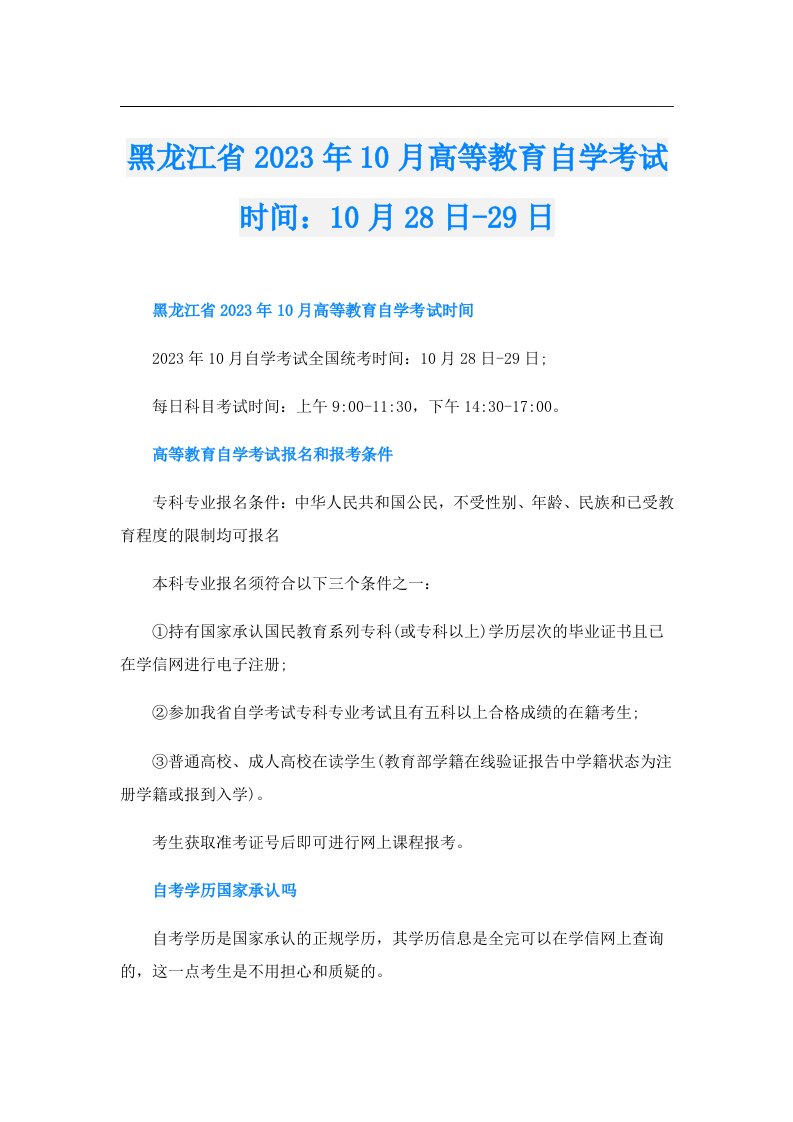 黑龙江省2023年10月高等教育自学考试时间：10月28日-29日

黑龙江省2023年10月高等教育自学考试时间

2023年10月自学考试全国统考时间：10月28日-29日;

每日科目考试时间：上午9:00-11:30，下午14:30-17:00。

高等教育自学考试报名和报考条件

专科专业报名条件：中华人民共和国公民，不受性别、年龄、民族和已受教育程度的限制均可报名

本科专业报名须符合以下三个条件之一：

①持有国家承认国民教育系列专科(或专科以上)学历层次的毕业证书且已在学信网进行电子注册;

②参加我省自学考试专科专业考试且有五科以上合格成绩的在籍考生;

③普通高校、成人高校在读学生(教育部学籍在线验证报告中学籍状态为注册学籍或报到入学)。

考生获取准考证号后即可进行网上课程报考。

自考学历国家承认吗

自考学历是国家承认的正规学历，其学历信息是全完可以在学信网上查询的，这一点考生是不用担心和质疑的。